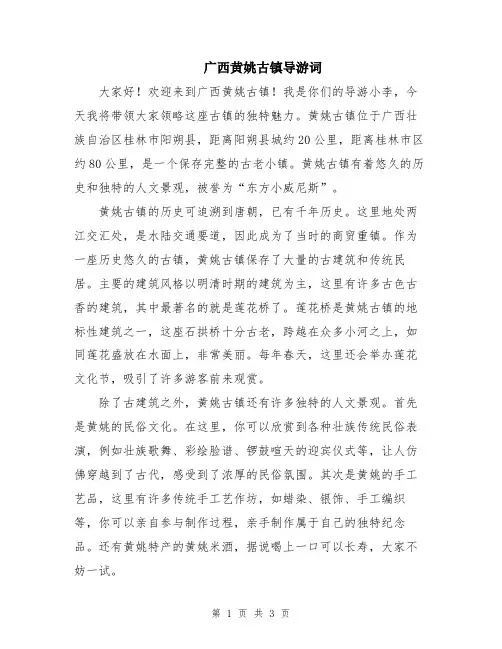 广西黄姚古镇导游词

大家好！欢迎来到广西黄姚古镇！我是你们的导游小李，今天我将带领大家领略这座古镇的独特魅力。黄姚古镇位于广西壮族自治区桂林市阳朔县，距离阳朔县城约20公里，距离桂林市区约80公里，是一个保存完整的古老小镇。黄姚古镇有着悠久的历史和独特的人文景观，被誉为“东方小威尼斯”。

黄姚古镇的历史可追溯到唐朝，已有千年历史。这里地处两江交汇处，是水陆交通要道，因此成为了当时的商贸重镇。作为一座历史悠久的古镇，黄姚古镇保存了大量的古建筑和传统民居。主要的建筑风格以明清时期的建筑为主，这里有许多古色古香的建筑，其中最著名的就是莲花桥了。莲花桥是黄姚古镇的地标性建筑之一，这座石拱桥十分古老，跨越在众多小河之上，如同莲花盛放在水面上，非常美丽。每年春天，这里还会举办莲花文化节，吸引了许多游客前来观赏。

除了古建筑之外，黄姚古镇还有许多独特的人文景观。首先是黄姚的民俗文化。在这里，你可以欣赏到各种壮族传统民俗表演，例如壮族歌舞、彩绘脸谱、锣鼓喧天的迎宾仪式等，让人仿佛穿越到了古代，感受到了浓厚的民俗氛围。其次是黄姚的手工艺品，这里有许多传统手工艺作坊，如蜡染、银饰、手工编织等，你可以亲自参与制作过程，亲手制作属于自己的独特纪念品。还有黄姚特产的黄姚米酒，据说喝上一口可以长寿，大家不妨一试。

第 1 页 共 3 页